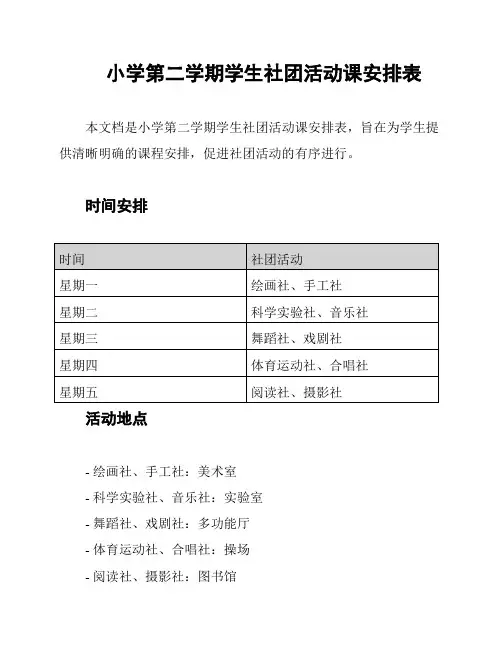 小学第二学期学生社团活动课安排表

本文档是小学第二学期学生社团活动课安排表，旨在为学生提供清晰明确的课程安排，促进社团活动的有序进行。

时间安排

| 时间 | 社团活动 |
|---|---|
| 星期一 | 绘画社、手工社 |
| 星期二 | 科学实验社、音乐社 |
| 星期三 | 舞蹈社、戏剧社 |
| 星期四 | 体育运动社、合唱社 |
| 星期五 | 阅读社、摄影社 |

活动地点

- 绘画社、手工社：美术室
- 科学实验社、音乐社：实验室
- 舞蹈社、戏剧社：多功能厅
- 体育运动社、合唱社：操场
- 阅读社、摄影社：图书馆